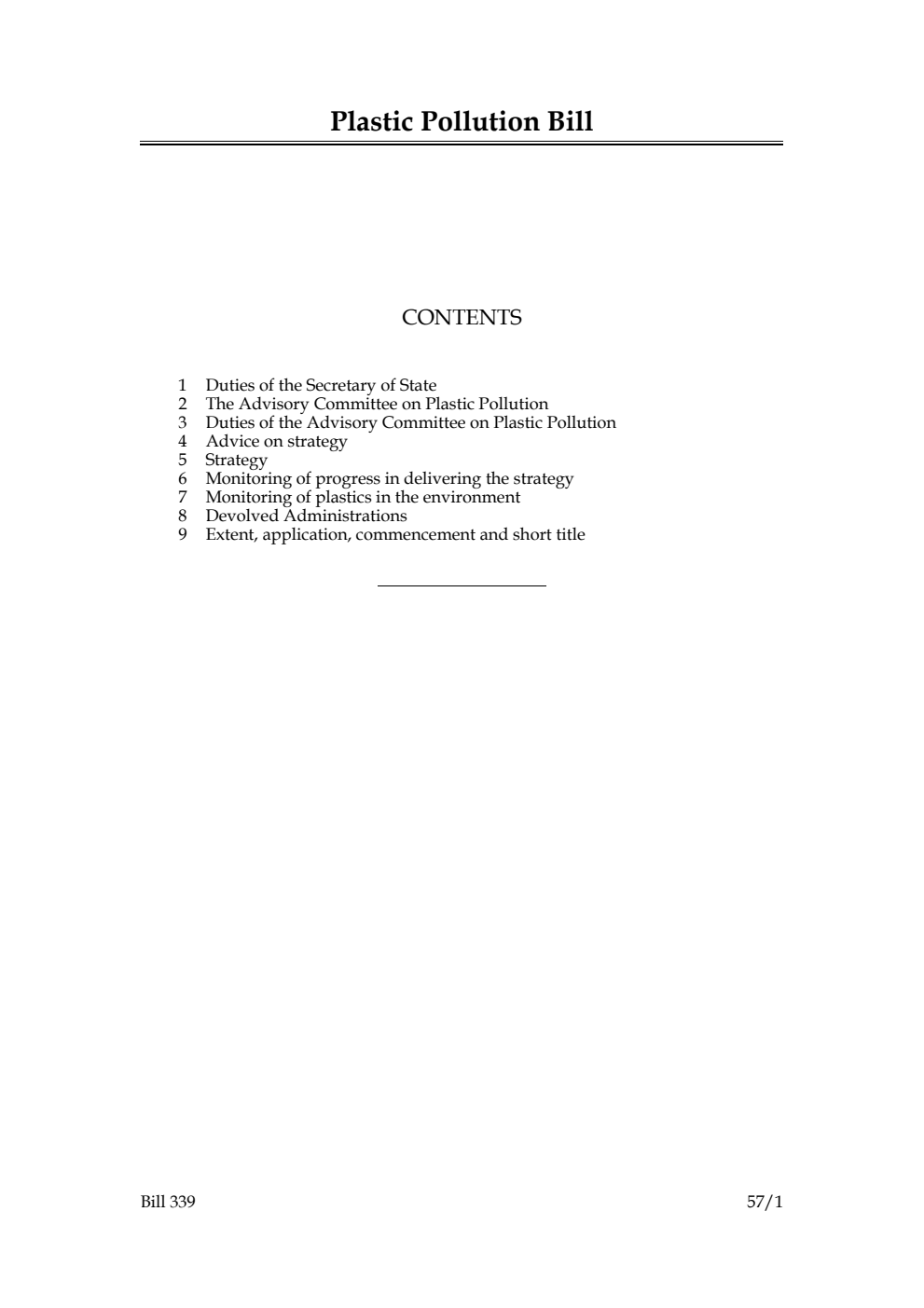 Plastic Pollution Bill

CONTENTS

1 Duties of the Secretary of State
2 The Advisory Committee on Plastic Pollution
3 Duties of the Advisory Committee on Plastic Pollution
4 Advice on strategy
5 Strategy
6 Monitoring of progress in delivering the strategy
7 Monitoring of plastics in the environment
8 Devolved Administrations
9 Extent, application, commencement and short title

Bill 339 57/1